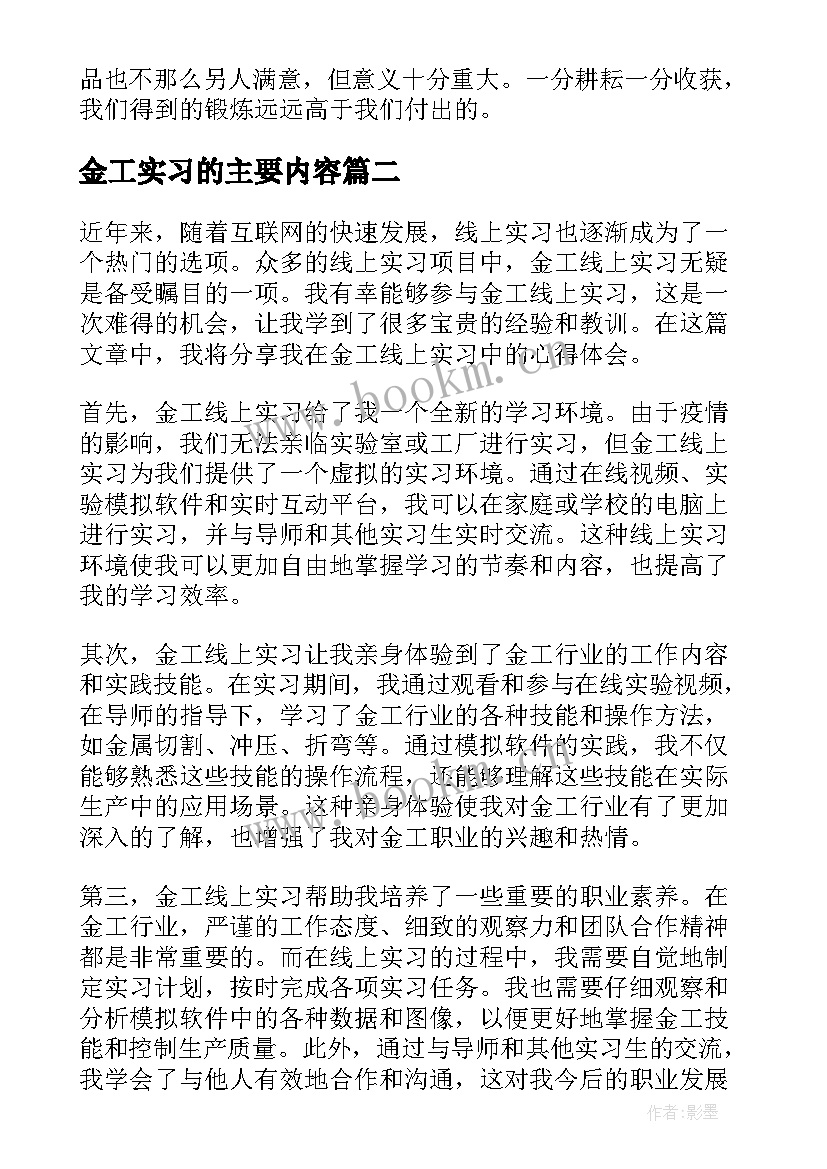 品也不那么另人满意，但意义十分重大。一分耕耘一分收获，我们得到的锻炼远远高于我们付出的。

金工实习的主要内容篇二

近年来，随着互联网的快速发展，线上实习也逐渐成为了一个热门的选项。众多的线上实习项目中，金工线上实习无疑是备受瞩目的一项。我有幸能够参与金工线上实习，这是一次难得的机会，让我学到了很多宝贵的经验和教训。在这篇文章中，我将分享我在金工线上实习中的心得体会。

www.bookm.com

首先，金工线上实习给了我一个全新的学习环境。由于疫情的影响，我们无法亲临实验室或工厂进行实习，但金工线上实习为我们提供了一个虚拟的实习环境。通过在线视频、实验模拟软件和实时互动平台，我可以在家庭或学校的电脑上进行实习，并与导师和其他实习生实时交流。这种线上实习环境使我可以更加自由地掌握学习的节奏和内容，也提高了我的学习效率。

其次，金工线上实习让我亲身体验到了金工行业的工作内容和实践技能。在实习期间，我通过观看和参与在线实验视频，在导师的指导下，学习了金工行业的各种技能和操作方法，如金属切割、冲压、折弯等。通过模拟软件的实践，我不仅能够熟悉这些技能的操作流程，还能够理解这些技能在实际生产中的应用场景。这种亲身体验使我对金工行业有了更加深入的了解，也增强了我对金工职业的兴趣和热情。

第三，金工线上实习帮助我培养了一些重要的职业素养。在金工行业，严谨的工作态度、细致的观察力和团队合作精神都是非常重要的。而在线上实习的过程中，我需要自觉地制定实习计划，按时完成各项实习任务。我也需要仔细观察和分析模拟软件中的各种数据和图像，以便更好地掌握金工技能和控制生产质量。此外，通过与导师和其他实习生的交流，我学会了与他人有效地合作和沟通，这对我今后的职业发展

作者:影墨